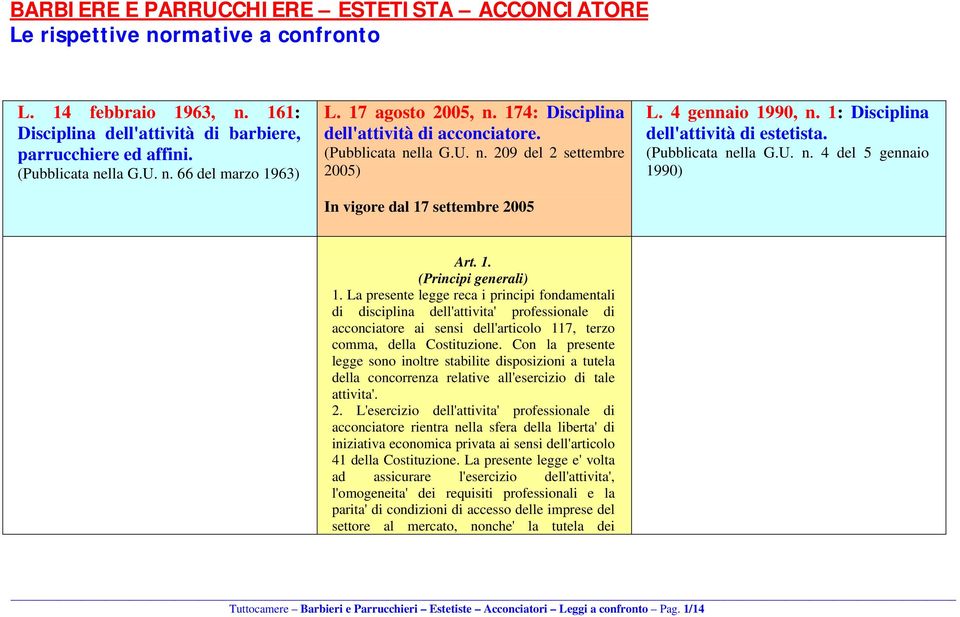 BARBIERE E PARRUCCHIERE – ESTETISTA – ACCONCIATORE
Le rispettive normative a confronto

| L. 14 febbraio 1963, n. 161: Disciplina dell'attività di barbiere, parrucchiere ed affini. (Pubblicata nella G.U. n. 66 del marzo 1963) | L. 17 agosto 2005, n. 174: Disciplina dell'attività di acconciatore. (Pubblicata nella G.U. n. 209 del 2 settembre 2005) In vigore dal 17 settembre 2005 | L. 4 gennaio 1990, n. 1: Disciplina dell'attività di estetista. (Pubblicata nella G.U. n. 4 del 5 gennaio 1990) |
|---|---|---|
| | Art. 1. (Principi generali) 1. La presente legge reca i principi fondamentali di disciplina dell'attivita' professionale di acconciatore ai sensi dell'articolo 117, terzo comma, della Costituzione. Con la presente legge sono inoltre stabilite disposizioni a tutela della concorrenza relative all'esercizio di tale attivita'. 2. L'esercizio dell'attivita' professionale di acconciatore rientra nella sfera della liberta' di iniziativa economica privata ai sensi dell'articolo 41 della Costituzione. La presente legge e' volta ad assicurare l'esercizio dell'attivita', l'omogeneita' dei requisiti professionali e la parita' di condizioni di accesso delle imprese del settore al mercato, nonche' la tutela dei | |

Tuttocamere – Barbieri e Parrucchieri – Estetiste – Acconciatori – Leggi a confronto – Pag. 1/14